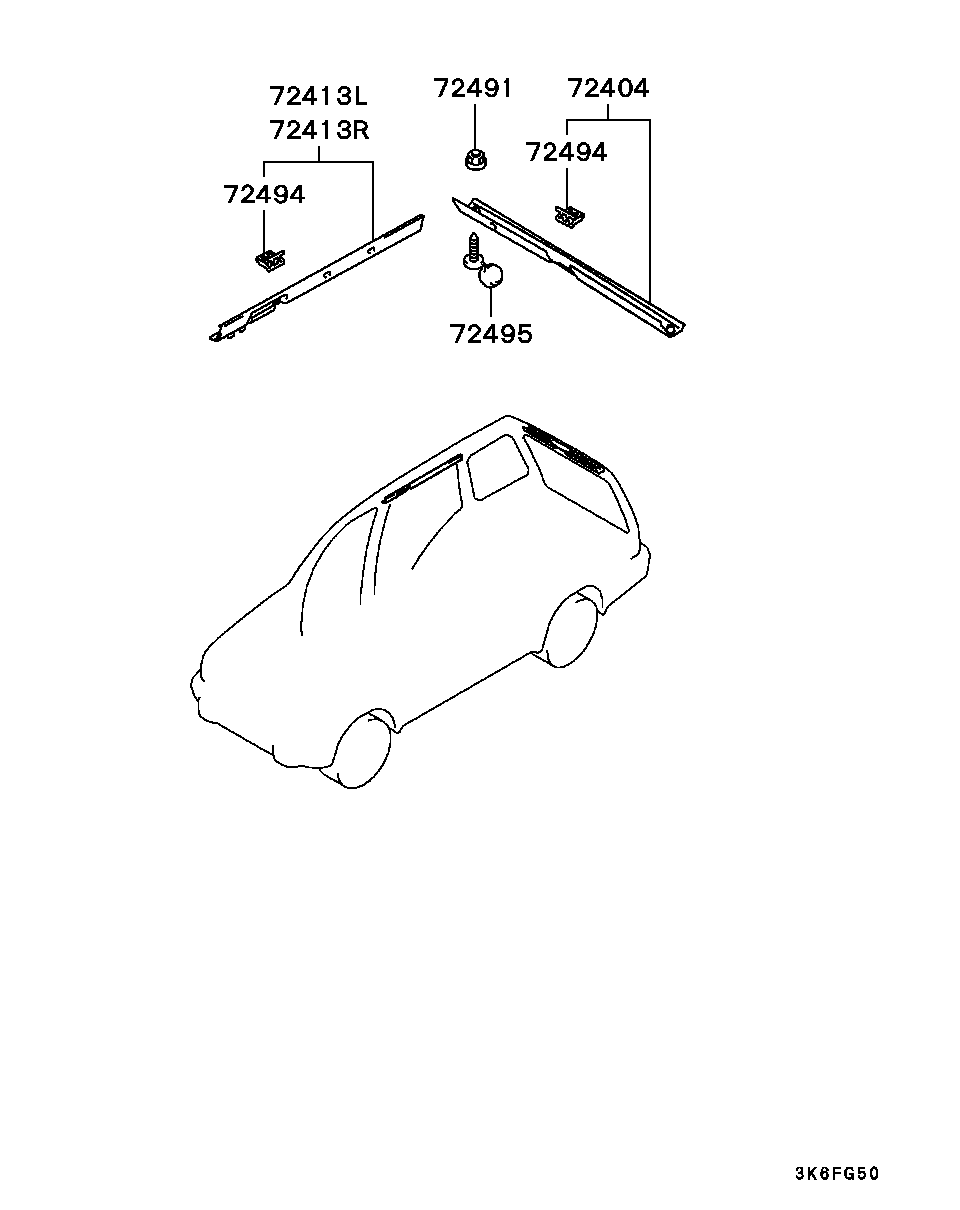 72413L
72413R
72494
72491
72404
72494
72495
3K6FG50